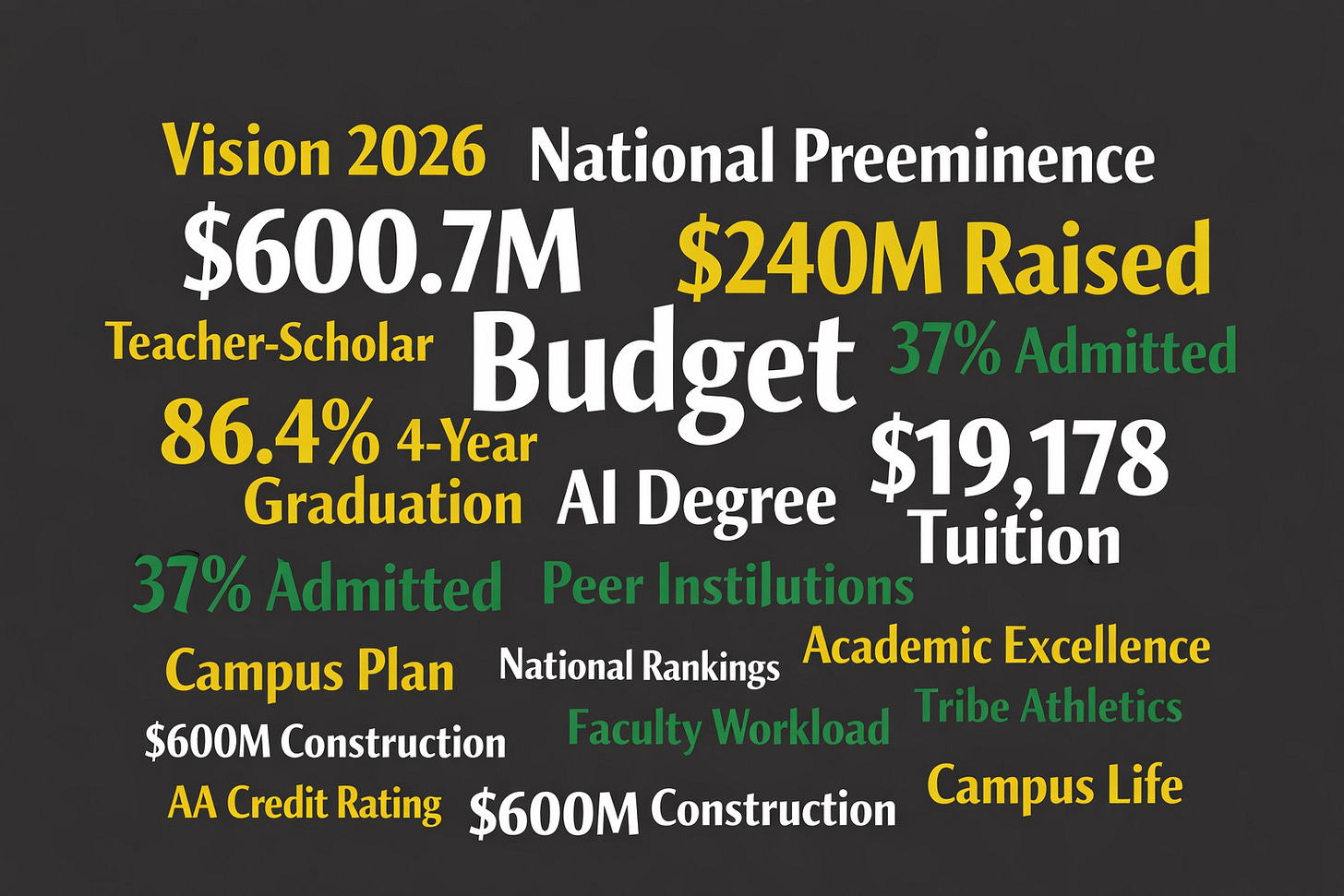 Vision 2026 National Preeminence

$600.7M $240M Raised

Teacher-Scholar Budget 37% Admitted

86.4% 4-Year Graduation AI Degree $19,178 Tuition

37% Admitted Peer Instilutions

Campus Plan National Rankings Academic Excellence

$600M Construction Faculty Workload Tribe Athletics

AA Credit Rating $600M Construction Campus Life